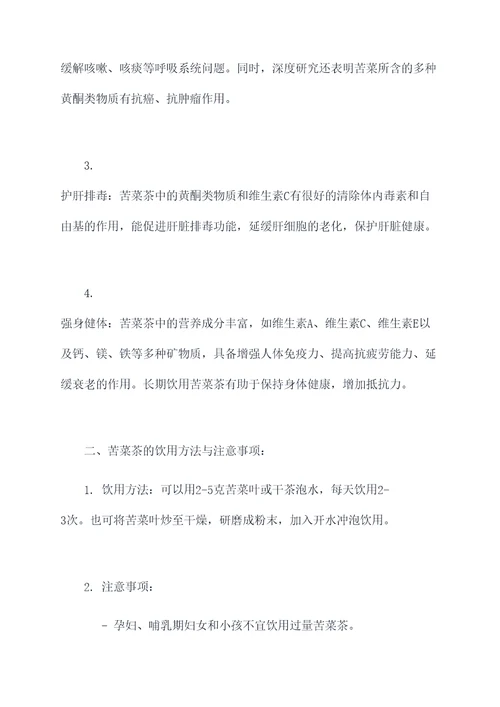 缓解咳嗽、咳痰等呼吸系统问题。同时，深度研究还表明苦菜所含的多种黄酮类物质有抗癌、抗肿瘤作用。

3.

护肝排毒：苦菜茶中的黄酮类物质和维生素C有很好的清除体内毒素和自由基的作用，能促进肝脏排毒功能，延缓肝细胞的老化，保护肝脏健康。

4.

强身健体：苦菜茶中的营养成分丰富，如维生素A、维生素C、维生素E以及钙、镁、铁等多种矿物质，具备增强人体免疫力、提高抗疲劳能力、延缓衰老的作用。长期饮用苦菜茶有助于保持身体健康，增加抵抗力。

二、苦菜茶的饮用方法与注意事项：

1. 饮用方法：可以用2-5克苦菜叶或干茶泡水，每天饮用2-3次。也可将苦菜叶炒至干燥，研磨成粉末，加入开水冲泡饮用。

2. 注意事项：

- 孕妇、哺乳期妇女和小孩不宜饮用过量苦菜茶。